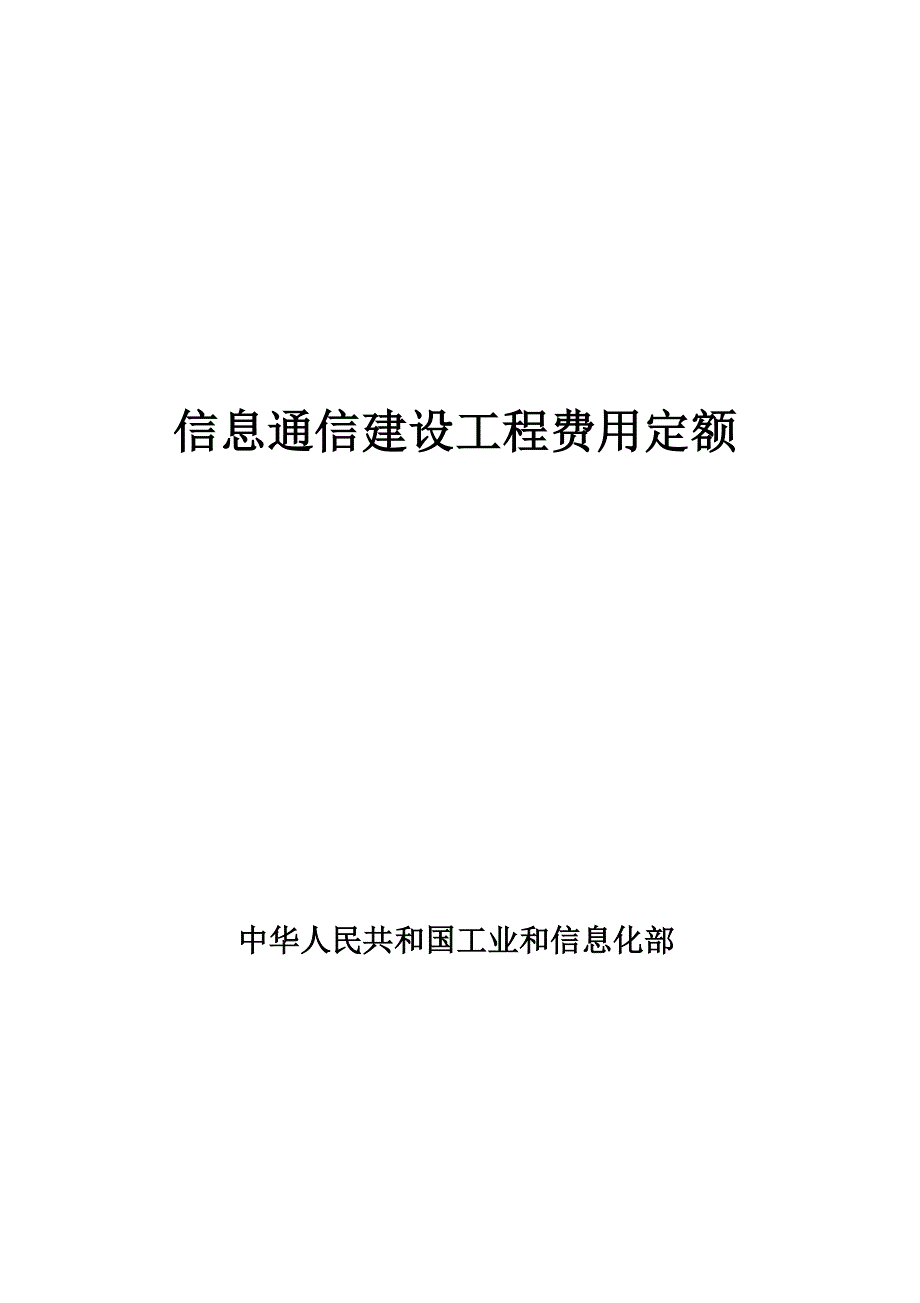 信息通信建设工程费用定额

中华人民共和国工业和信息化部